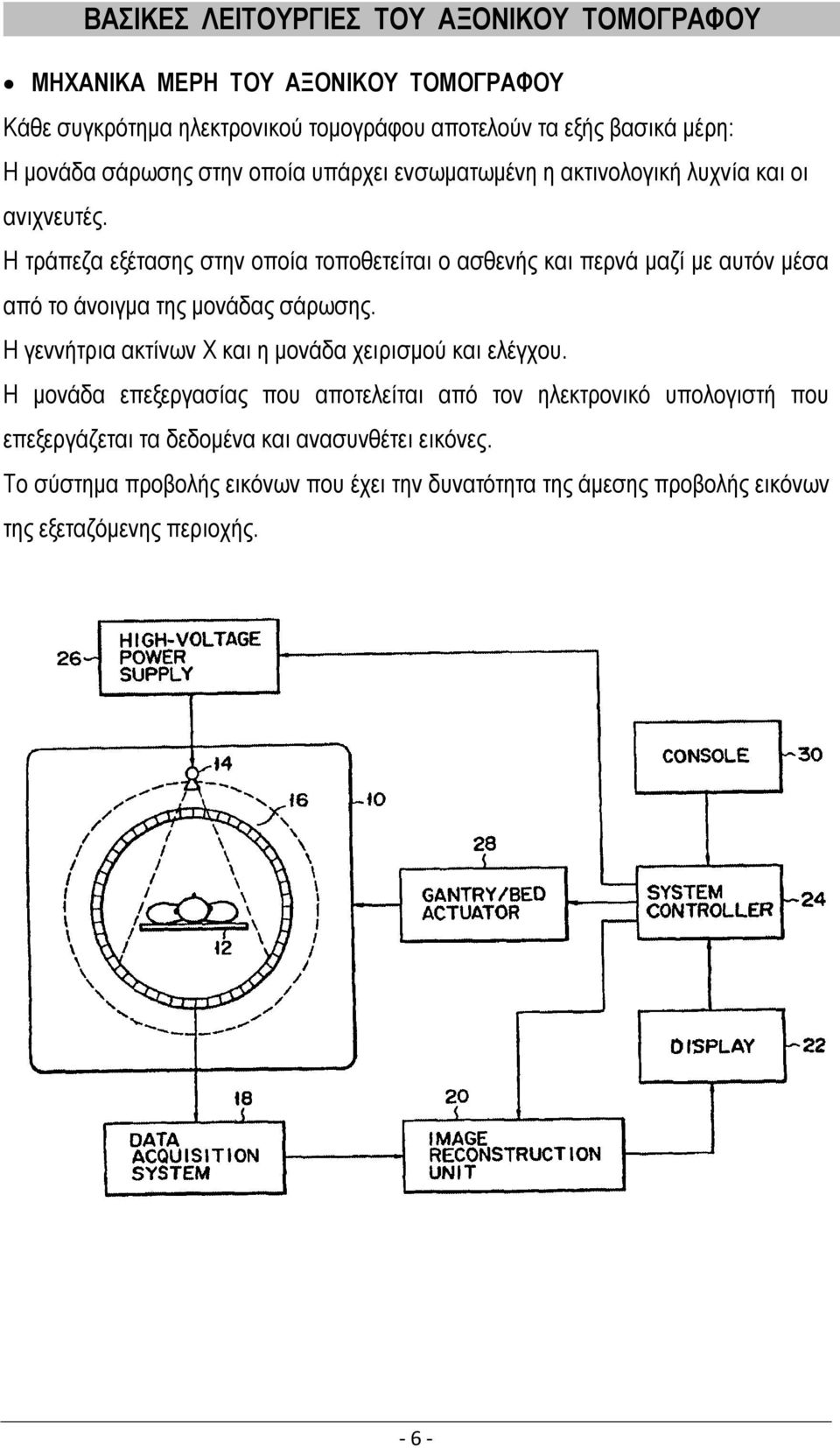 ΒΑΣΙΚΕΣ ΛΕΙΤΟΥΡΓΙΕΣ ΤΟΥ ΑΞΟΝΙΚΟΥ ΤΟΜΟΓΡΑΦΟΥ

• ΜΗΧΑΝΙΚΑ ΜΕΡΗ ΤΟΥ ΑΞΟΝΙΚΟΥ ΤΟΜΟΓΡΑΦΟΥ

Κάθε συγκρότημα ηλεκτρονικού τομογράφου αποτελούν τα εξής βασικά μέρη:

Η μονάδα σάρωσης στην οποία υπάρχει ενσωματωμένη η ακτινολογική λυχνία και οι ανιχνευτές.

Η τράπεζα εξέτασης στην οποία τοποθετείται ο ασθενής και περνά μαζί με αυτόν μέσα από το άνοιγμα της μονάδας σάρωσης.

Η γεννήτρια ακτίνων Χ και η μονάδα χειρισμού και ελέγχου.

Η μονάδα επεξεργασίας που αποτελείται από τον ηλεκτρονικό υπολογιστή που επεξεργάζεται τα δεδομένα και ανασυνθέτει εικόνες.

Το σύστημα προβολής εικόνων που έχει την δυνατότητα της άμεσης προβολής εικόνων της εξεταζόμενης περιοχής.

26 HIGH-VOLTAGE POWER SUPPLY

CONSOLE 30

14

16

10

28

GANTRY/BED ACTUATOR

SYSTEM CONTROLLER 24

12

DISPLAY 22

18

20

DATA ACQUISITION SYSTEM

IMAGE RECONSTRUCTION UNIT

- 6 -